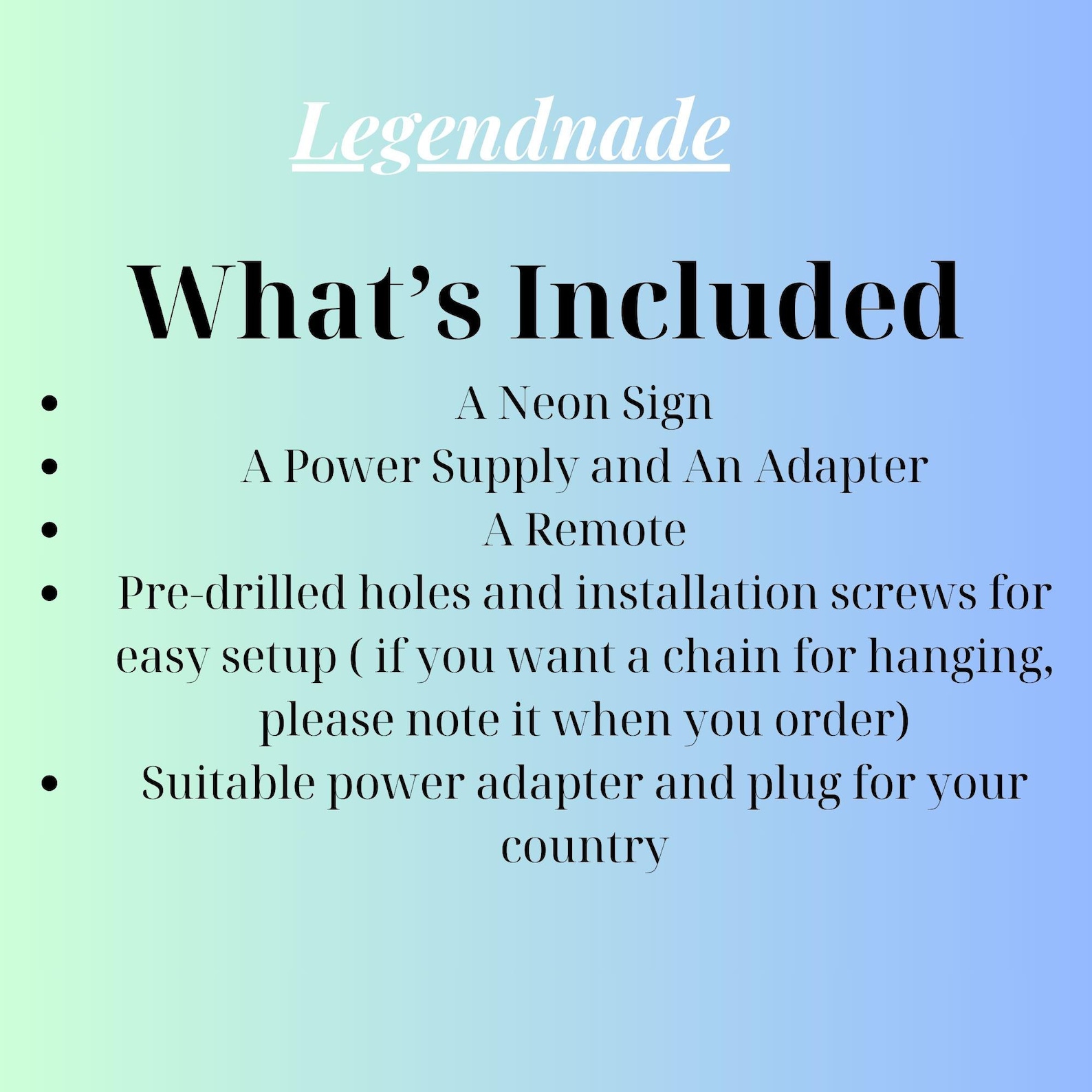 Legendnade

What's Included

• A Neon Sign
• A Power Supply and An Adapter
• A Remote
• Pre-drilled holes and installation screws for easy setup ( if you want a chain for hanging, please note it when you order)
• Suitable power adapter and plug for your country